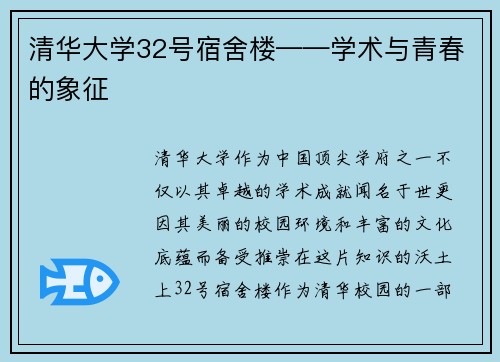 清华大学32号宿舍楼——学术与青春的象征

清华大学作为中国顶尖学府之一不仅以其卓越的学术成就闻名于世更因其美丽的校园环境和丰富的文化底蕴而备受推崇在这片知识的沃土上32号宿舍楼作为清华校园的一部